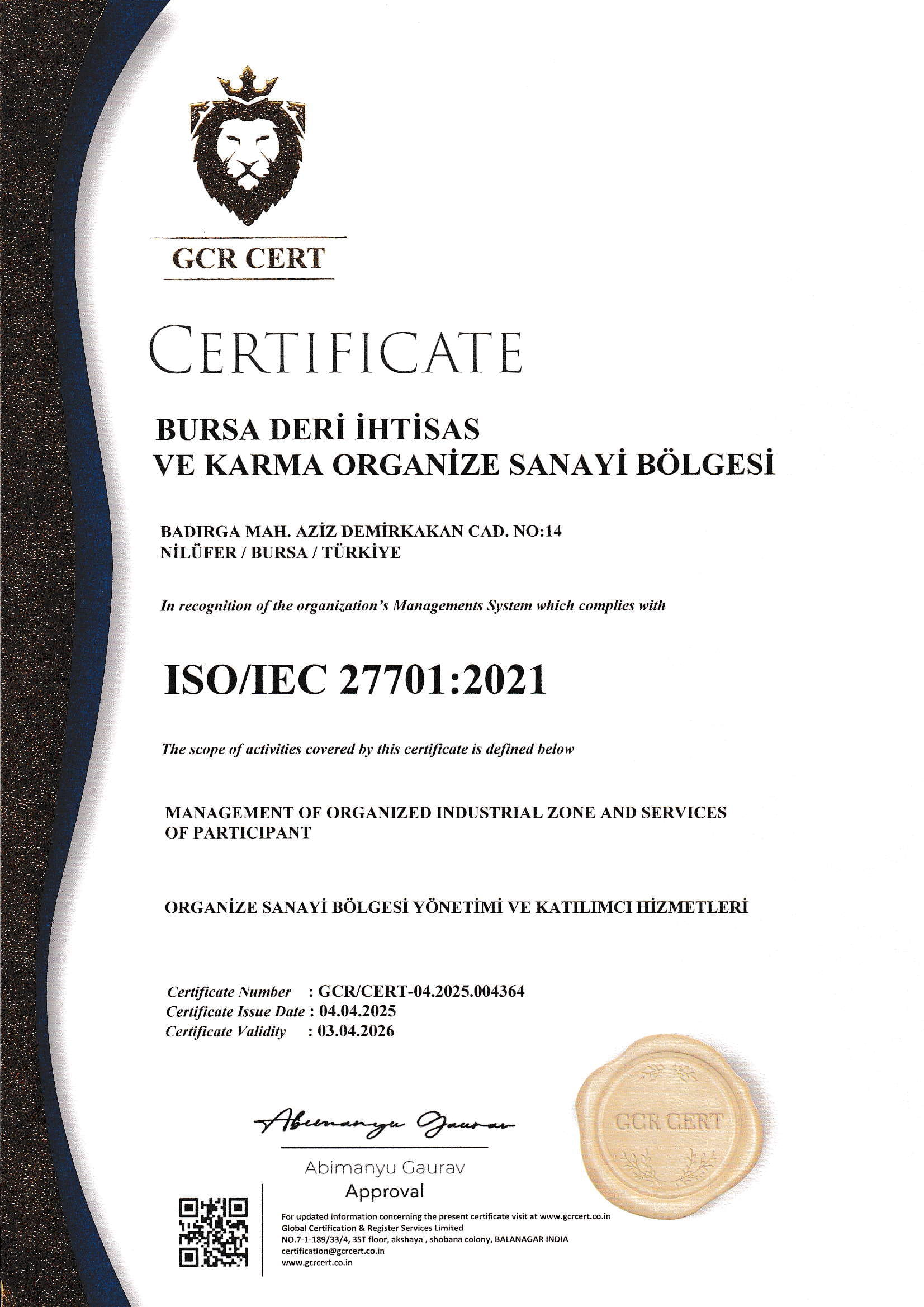 GCR CERT

CERTIFICATE

BURSA DERİ İHTİSAS VE KARMA ORGANİZE SANAYİ BÖLGESİ

BADIRGA MAH. AZİZ DEMİRKAKAN CAD. NO:14
NİLÜFER / BURSA / TÜRKİYE

In recognition of the organization's Managements System which complies with

ISO/IEC 27701:2021

The scope of activities covered by this certificate is defined below

MANAGEMENT OF ORGANIZED INDUSTRIAL ZONE AND SERVICES OF PARTICIPANT

ORGANİZE SANAYİ BÖLGESİ YÖNETİMİ VE KATILIMCI HİZMETLERİ

Certificate Number : GCR/CERT-04.2025.004364
Certificate Issue Date : 04.04.2025
Certificate Validity : 03.04.2026

Abimanyu Gaurav

Abimanyu Gaurav
Approval

GCR CERT

For updated information concerning the present certificate visit at www.gcrcert.co.in
Global Certification & Register Services Limited
NO.7-1-189/33/4, 3ST floor, akshaya , shobana colony, BALANAGAR INDIA
certification@gcrcert.co.in
www.gcrcert.co.in